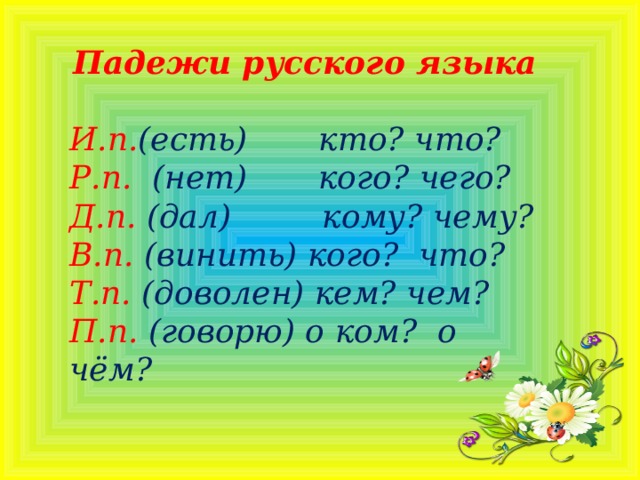 Падежи русского языка

И.п.(есть) кто? что?
Р.п. (нет) кого? чего?
Д.п. (дал) кому? чему?
В.п. (винить) кого? что?
Т.п. (доволен) кем? чем?
П.п. (говорю) о ком? о чём?